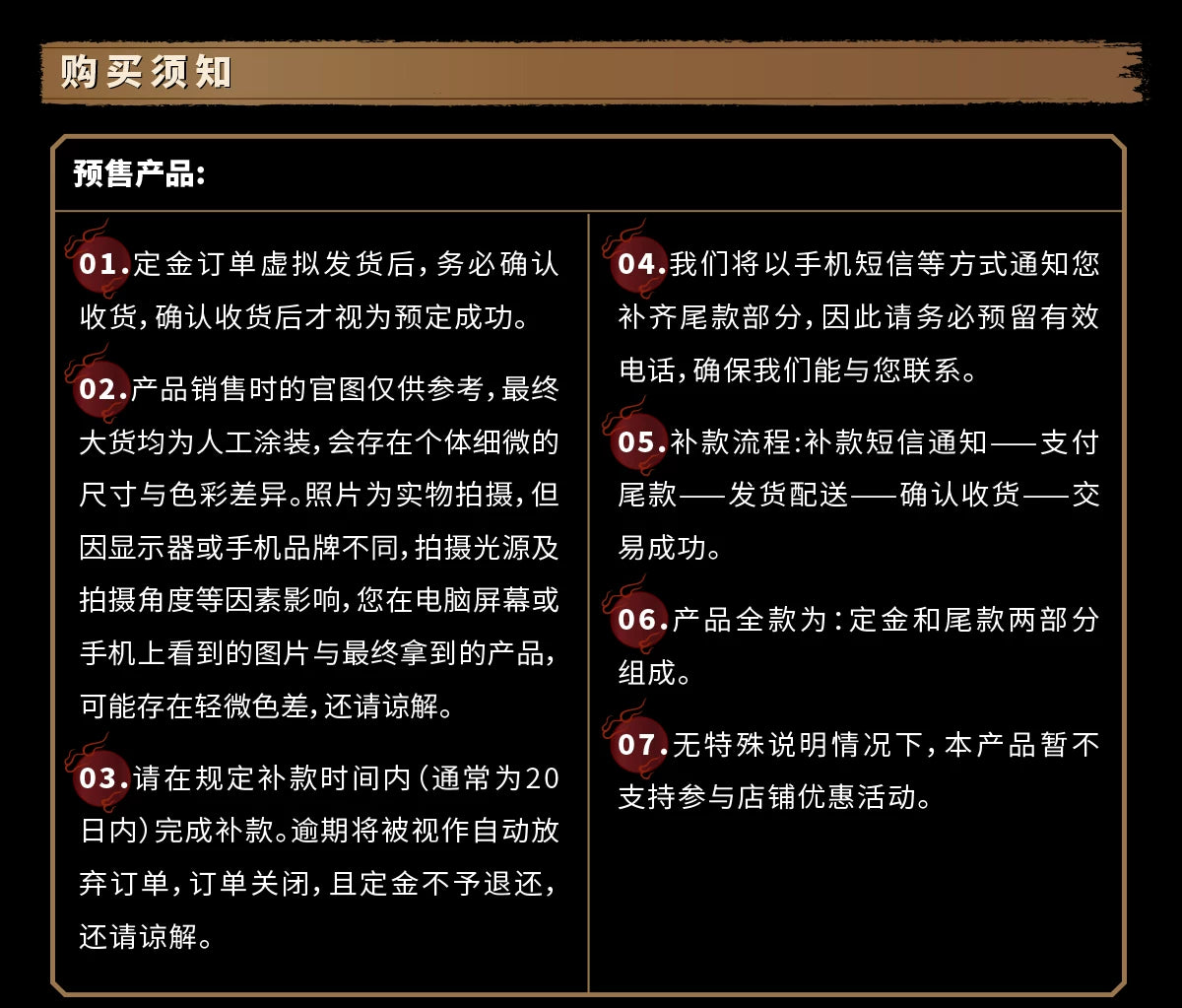 购买须知

预售产品：

01.定金订单虚拟发货后，务必确认收货，确认收货后才视为预定成功。

02.产品销售时的官图仅供参考，最终大货均为人工涂装，会存在个体细微的尺寸与色彩差异。照片为实物拍摄，但因显示器或手机品牌不同，拍摄光源及拍摄角度等因素影响，您在电脑屏幕或手机上看到的图片与最终拿到的产品，可能存在轻微色差，还请谅解。

03.请在规定补款时间内（通常为20日内）完成补款。逾期将被视作自动放弃订单，订单关闭，且定金不予退还，还请谅解。

04.我们将以手机短信等方式通知您补齐尾款部分，因此请务必预留有效电话，确保我们能与您联系。

05.补款流程：补款短信通知——支付尾款——发货配送——确认收货——交易成功。

06.产品全款为：定金和尾款两部分组成。

07.无特殊说明情况下，本产品暂不支持参与店铺优惠活动。